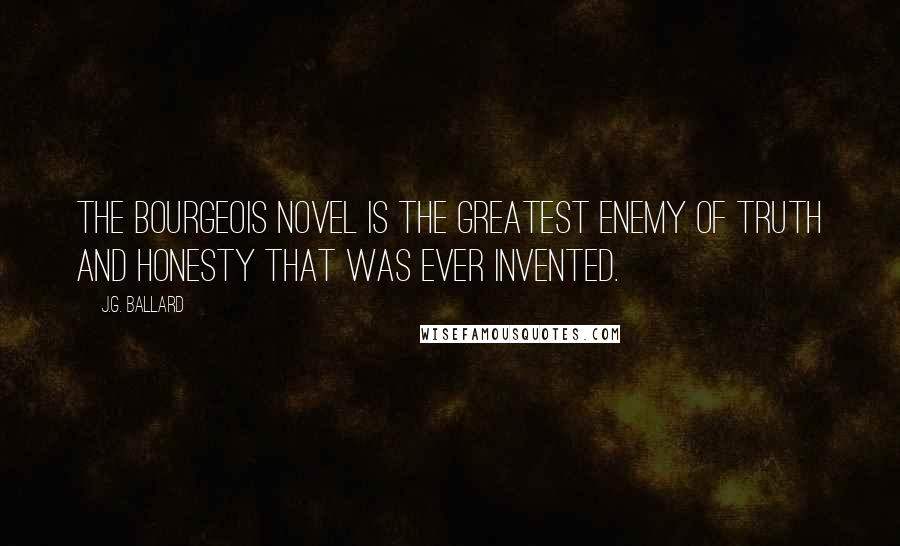 THE BOURGEOIS NOVEL IS THE GREATEST ENEMY OF TRUTH AND HONESTY THAT WAS EVER INVENTED.

J.G. BALLARD

WISEFAMOUSQUOTES.COM